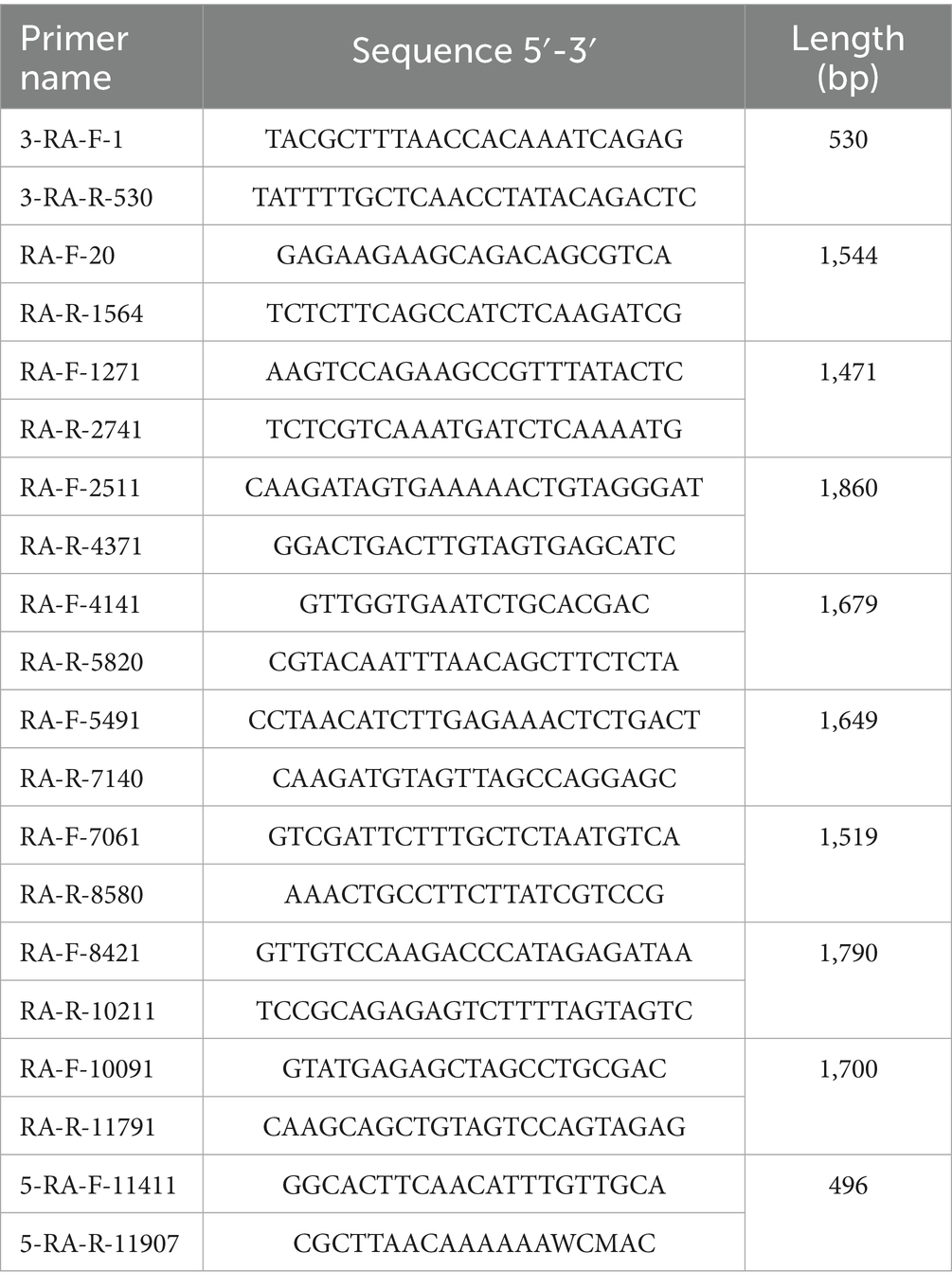 | Primer name | Sequence 5′-3′ | Length (bp) |
|---|---|---|
| 3-RA-F-1 | TACGCTTTAACCACAAATCAGAG | 530 |
| 3-RA-R-530 | TATTTTGCTCAACCTATACAGACTC | |
| RA-F-20 | GAGAAGAAGCAGACAGCGTCA | 1,544 |
| RA-R-1564 | TCTCTTCAGCCATCTCAAGATCG | |
| RA-F-1271 | AAGTCCAGAAGCCGTTTATACTC | 1,471 |
| RA-R-2741 | TCTCGTCAAATGATCTCAAAATG | |
| RA-F-2511 | CAAGATAGTGAAAAACTGTAGGGAT | 1,860 |
| RA-R-4371 | GGACTGACTTGTAGTGAGCATC | |
| RA-F-4141 | GTTGGTGAATCTGCACGAC | 1,679 |
| RA-R-5820 | CGTACAATTTAACAGCTTCTCTA | |
| RA-F-5491 | CCTAACATCTTGAGAAACTCTGACT | 1,649 |
| RA-R-7140 | CAAGATGTAGTTAGCCAGGAGC | |
| RA-F-7061 | GTCGATTCTTTGCTCTAATGTCA | 1,519 |
| RA-R-8580 | AAACTGCCTTCTTATCGTCCG | |
| RA-F-8421 | GTTGTCCAAGACCCATAGAGATAA | 1,790 |
| RA-R-10211 | TCCGCAGAGAGTCTTTTAGTAGTC | |
| RA-F-10091 | GTATGAGAGCTAGCCTGCGAC | 1,700 |
| RA-R-11791 | CAAGCAGCTGTAGTCCAGTAGAG | |
| 5-RA-F-11411 | GGCACTTCAACATTTGTTGCA | 496 |
| 5-RA-R-11907 | CGCTTAACAAAAAAWCMAC | |